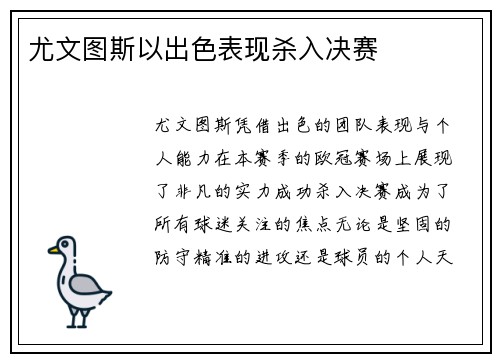 尤文图斯以出色表现杀入决赛

尤文图斯凭借出色的团队表现与个人能力在本赛季的欧冠赛场上展现了非凡的实力成功杀入决赛成为了所有球迷关注的焦点无论是坚固的防守精准的进攻还是球员的个人天